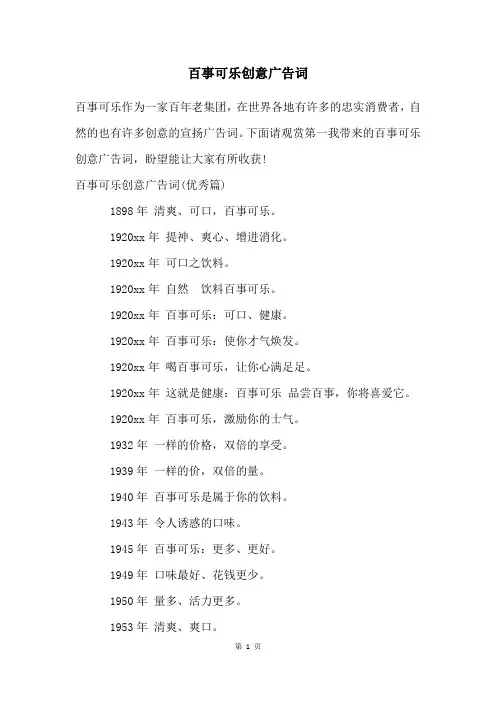 百事可乐创意广告词

百事可乐作为一家百年老集团，在世界各地有许多的忠实消费者，自然的也有许多创意的宣扬广告词。下面请观赏第一我带来的百事可乐创意广告词，盼望能让大家有所收获!

百事可乐创意广告词(优秀篇)

1898 年 清爽、可口，百事可乐。

1920xx 年 提神、爽心、增进消化。

1920xx 年 可口之饮料。

1920xx 年 自然 饮料百事可乐。

1920xx 年 百事可乐：可口、健康。

1920xx 年 百事可乐：使你才气焕发。

1920xx 年 喝百事可乐，让你心满足足。

1920xx 年 这就是健康：百事可乐 品尝百事，你将喜爱它。

1920xx 年 百事可乐，激励你的士气。

1932 年 一样的价格，双倍的享受。

1939 年 一样的价，双倍的量。

1940 年 百事可乐是属于你的饮料。

1943 年 令人诱惑的口味。

1945 年 百事可乐：更多、更好。

1949 年 口味最好、花钱更少。

1950 年 量多、活力更多。

1953 年 清爽、爽口。

第 1 页